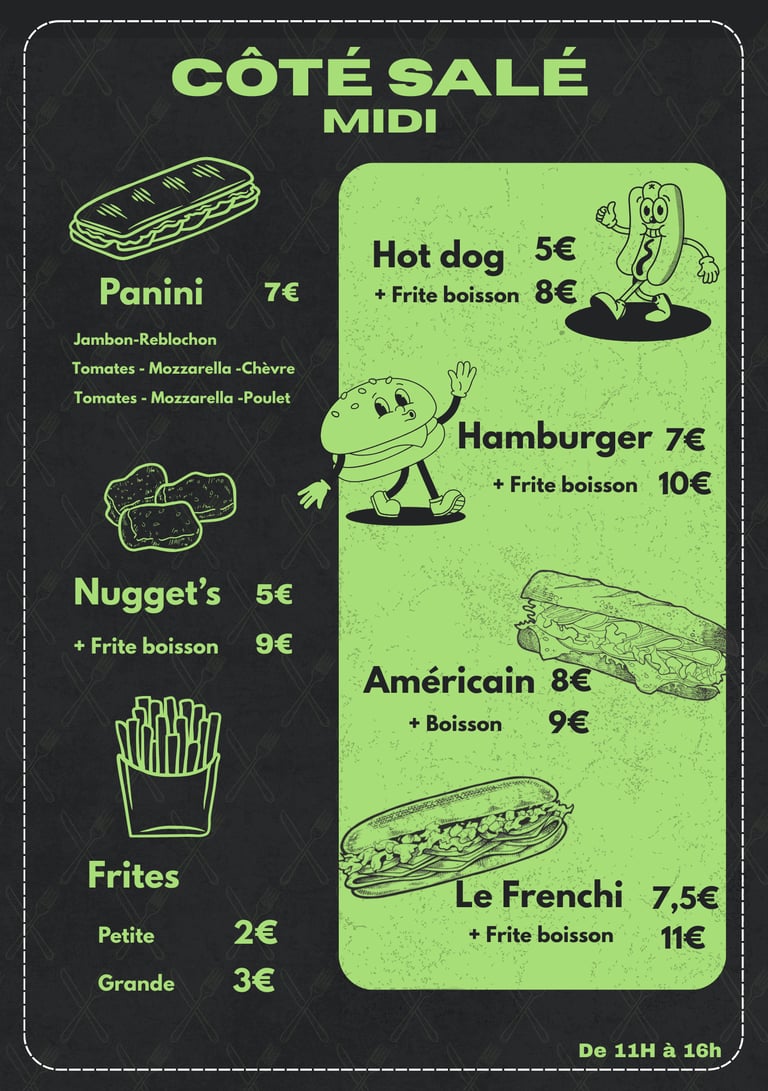 CÔTÉ SALÉ
MIDI

Panini 7€

Jambon-Reblochon
Tomates - Mozzarella -Chèvre
Tomates - Mozzarella -Poulet

Nugget's 5€
+ Frite boisson 9€

Frites

Petite 2€
Grande 3€

Hot dog 5€
+ Frite boisson 8€

Hamburger 7€
+ Frite boisson 10€

Américain 8€
+ Boisson 9€

Le Frenchi 7,5€
+ Frite boisson 11€

De 11H à 16h